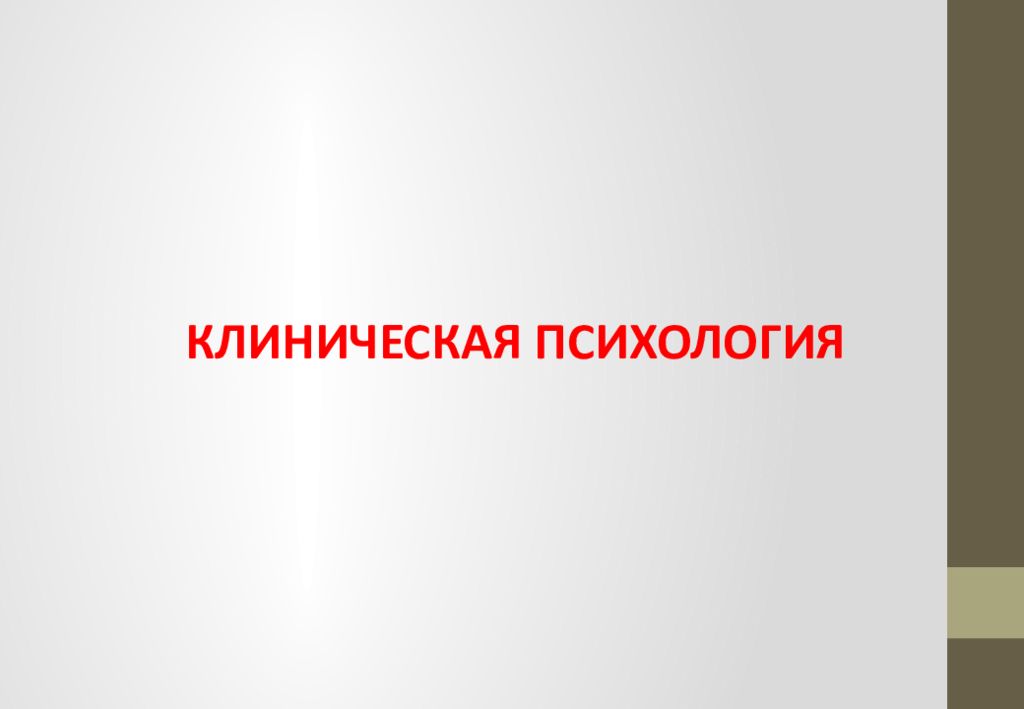 КЛИНИЧЕСКАЯ ПСИХОЛОГИЯ